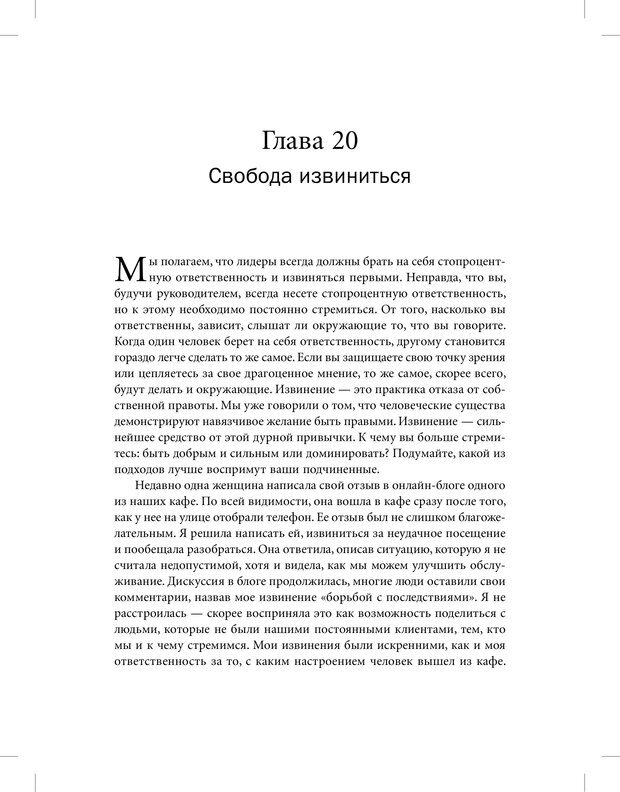 Глава 20
Свобода извиниться

Мы полагаем, что лидеры всегда должны брать на себя стопроцентную ответственность и извиняться первыми. Неправда, что вы, будучи руководителем, всегда несете стопроцентную ответственность, но к этому необходимо постоянно стремиться. От того, насколько вы ответственны, зависит, слышат ли окружающие то, что вы говорите. Когда один человек берет на себя ответственность, другому становится гораздо легче сделать то же самое. Если вы защищаете свою точку зрения или цепляетесь за свое драгоценное мнение, то же самое, скорее всего, будут делать и окружающие. Извинение — это практика отказа от собственной правоты. Мы уже говорили о том, что человеческие существа демонстрируют навязчивое желание быть правыми. Извинение — сильнейшее средство от этой дурной привычки. К чему вы больше стремитесь: быть добрым и сильным или доминировать? Подумайте, какой из подходов лучше воспримут ваши подчиненные.

Недавно одна женщина написала свой отзыв в онлайн-блоге одного из наших кафе. По всей видимости, она вошла в кафе сразу после того, как у нее на улице отобрали телефон. Ее отзыв был не слишком благожелательным. Я решила написать ей, извиниться за неудачное посещение и пообещала разобраться. Она ответила, описав ситуацию, которую я не считала недопустимой, хотя и видела, как мы можем улучшить обслуживание. Дискуссия в блоге продолжилась, многие люди оставили свои комментарии, назвав мое извинение «борьбой с последствиями». Я не расстроилась — скорее восприняла это как возможность поделиться с людьми, которые не были нашими постоянными клиентами, тем, кто мы и к чему стремимся. Мои извинения были искренними, как и моя ответственность за то, с каким настроением человек вышел из кафе.